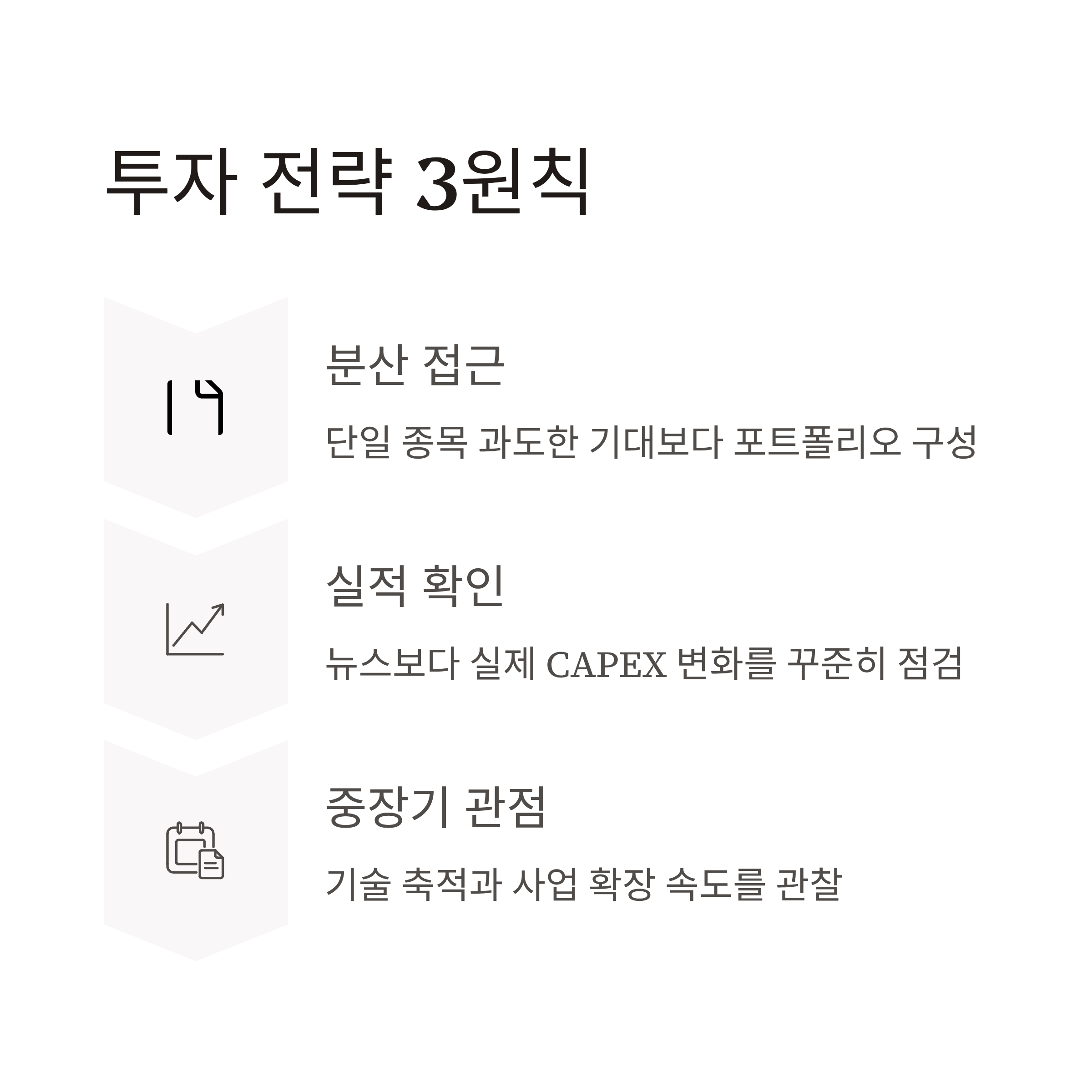 투자 전략 3원칙

분산 접근

단일 종목 과도한 기대보다 포트폴리오 구성

실적 확인

뉴스보다 실제 CAPEX 변화를 꾸준히 점검

중장기 관점

기술 축적과 사업 확장 속도를 관찰